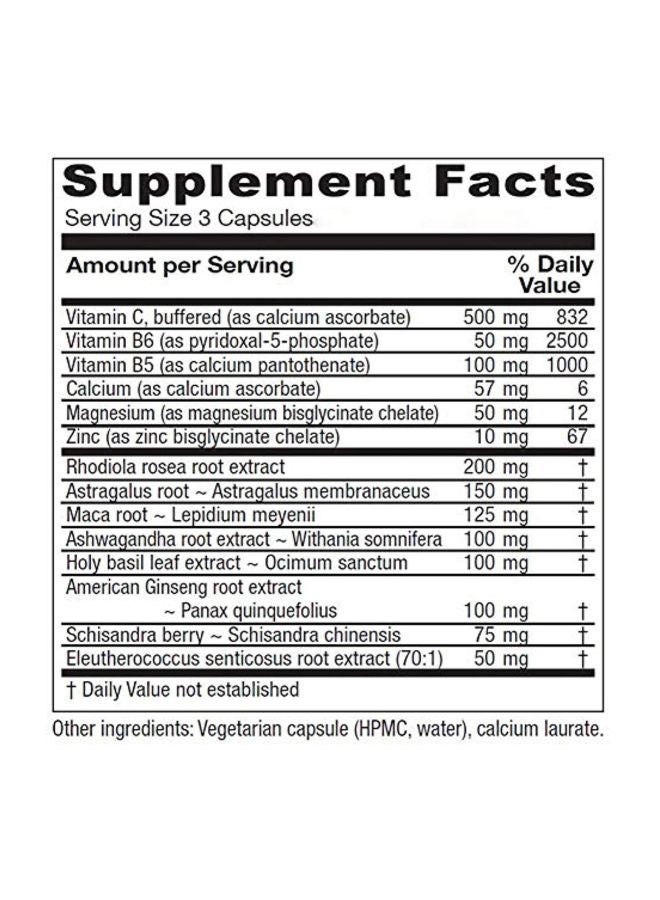 Supplement Facts
Serving Size 3 Capsules

| Amount per Serving | | % Daily Value |
|---|---|---|
| Vitamin C, buffered (as calcium ascorbate) | 500 mg | 832 |
| Vitamin B6 (as pyridoxal-5-phosphate) | 50 mg | 2500 |
| Vitamin B5 (as calcium pantothenate) | 100 mg | 1000 |
| Calcium (as calcium ascorbate) | 57 mg | 6 |
| Magnesium (as magnesium bisglycinate chelate) | 50 mg | 12 |
| Zinc (as zinc bisglycinate chelate) | 10 mg | 67 |
| Rhodiola rosea root extract | 200 mg | † |
| Astragalus root ~ Astragalus membranaceus | 150 mg | † |
| Maca root ~ Lepidium meyenii | 125 mg | † |
| Ashwagandha root extract ~ Withania somnifera | 100 mg | † |
| Holy basil leaf extract ~ Ocimum sanctum | 100 mg | † |
| American Ginseng root extract ~ Panax quinquefolius | 100 mg | † |
| Schisandra berry ~ Schisandra chinensis | 75 mg | † |
| Eleutherococcus senticosus root extract (70:1) | 50 mg | † |

† Daily Value not established

Other ingredients: Vegetarian capsule (HPMC, water), calcium laurate.